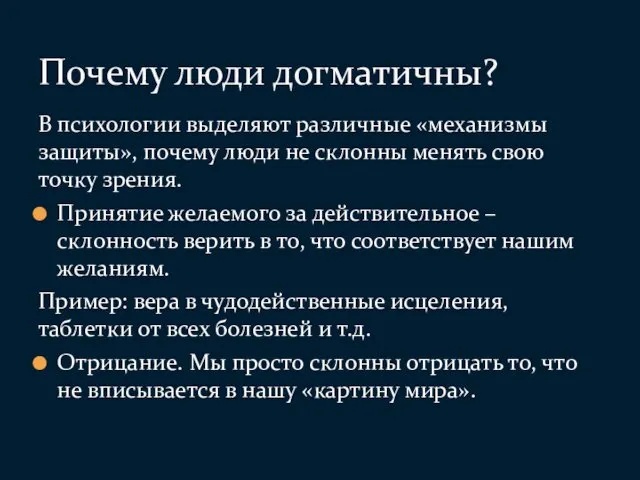 Почему люди догматичны?

В психологии выделяют различные «механизмы защиты», почему люди не склонны менять свою точку зрения.

Принятие желаемого за действительное – склонность верить в то, что соответствует нашим желаниям.

Пример: вера в чудодейственные исцеления, таблетки от всех болезней и т.д.

Отрицание. Мы просто склонны отрицать то, что не вписывается в нашу «картину мира».